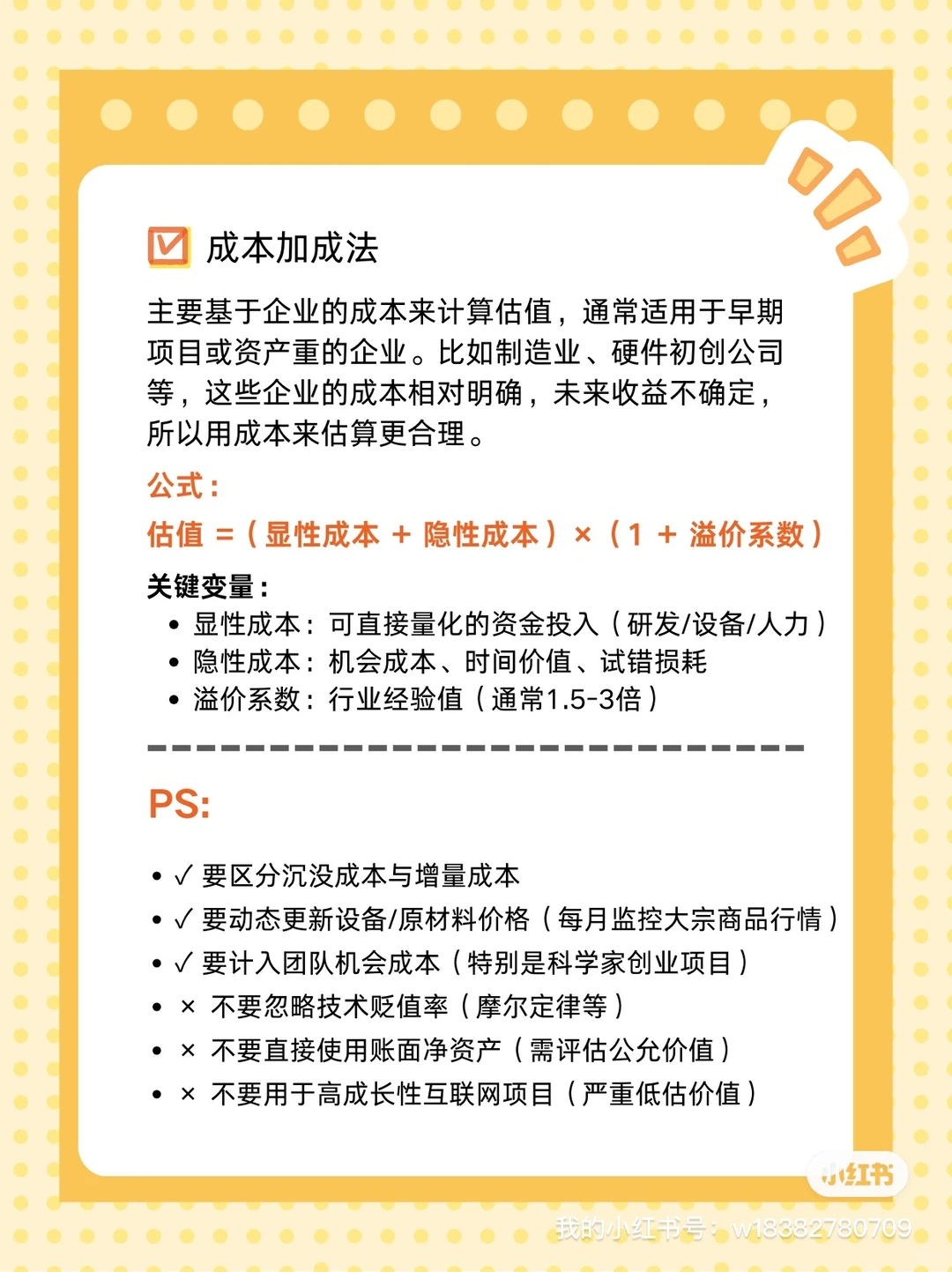 成本加成法

主要基于企业的成本来计算估值，通常适用于早期项目或资产重的企业。比如制造业、硬件初创公司等，这些企业的成本相对明确，未来收益不确定，所以用成本来估算更合理。

公式：

估值 =（显性成本 + 隐性成本）×（1 + 溢价系数）

关键变量：

• 显性成本：可直接量化的资金投入（研发/设备/人力）
• 隐性成本：机会成本、时间价值、试错损耗
• 溢价系数：行业经验值（通常1.5-3倍）

PS:

• ✓ 要区分沉没成本与增量成本
• ✓ 要动态更新设备/原材料价格（每月监控大宗商品行情）
• ✓ 要计入团队机会成本（特别是科学家创业项目）
• × 不要忽略技术贬值率（摩尔定律等）
• × 不要直接使用账面净资产（需评估公允价值）
• × 不要用于高成长性互联网项目（严重低估价值）

小红书

我的小红书号：w18382780709